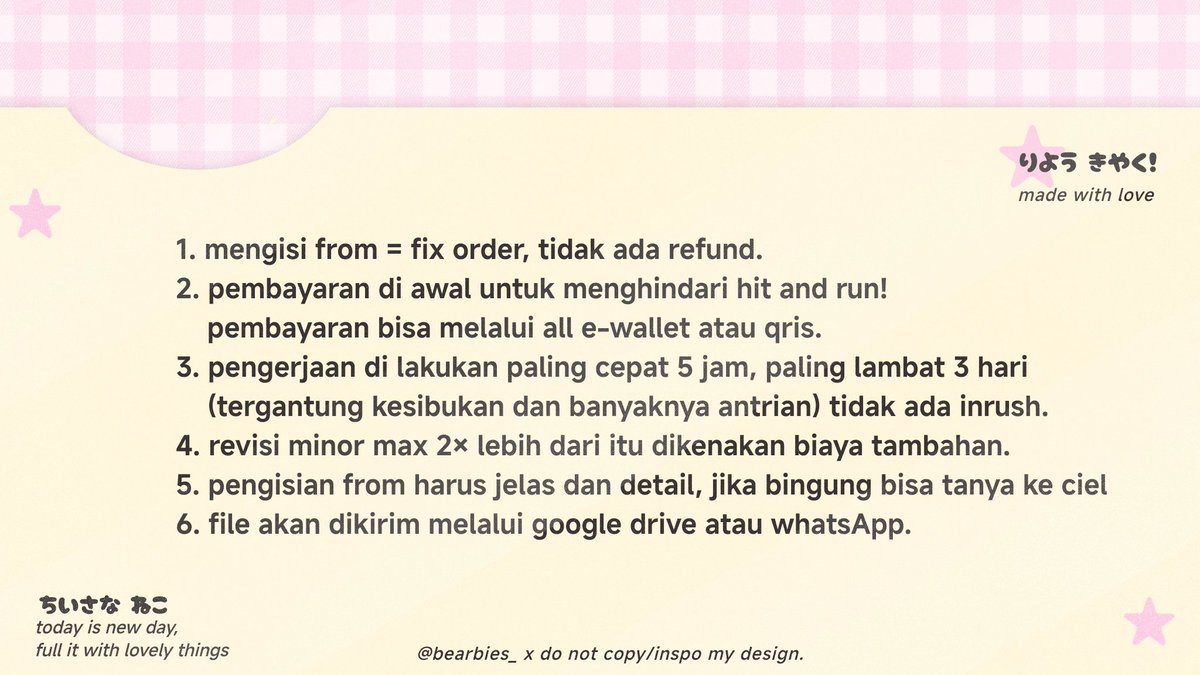 りよう きやく!
made with love

1. mengisi from = fix order, tidak ada refund.
2. pembayaran di awal untuk menghindari hit and run! pembayaran bisa melalui all e-wallet atau qris.
3. pengerjaan di lakukan paling cepat 5 jam, paling lambat 3 hari (tergantung kesibukan dan banyaknya antrian) tidak ada inrush.
4. revisi minor max 2× lebih dari itu dikenakan biaya tambahan.
5. pengisian from harus jelas dan detail, jika bingung bisa tanya ke ciel
6. file akan dikirim melalui google drive atau whatsApp.

ちいさな ねこ
today is new day,
full it with lovely things

@bearbies_ x do not copy/inspo my design.